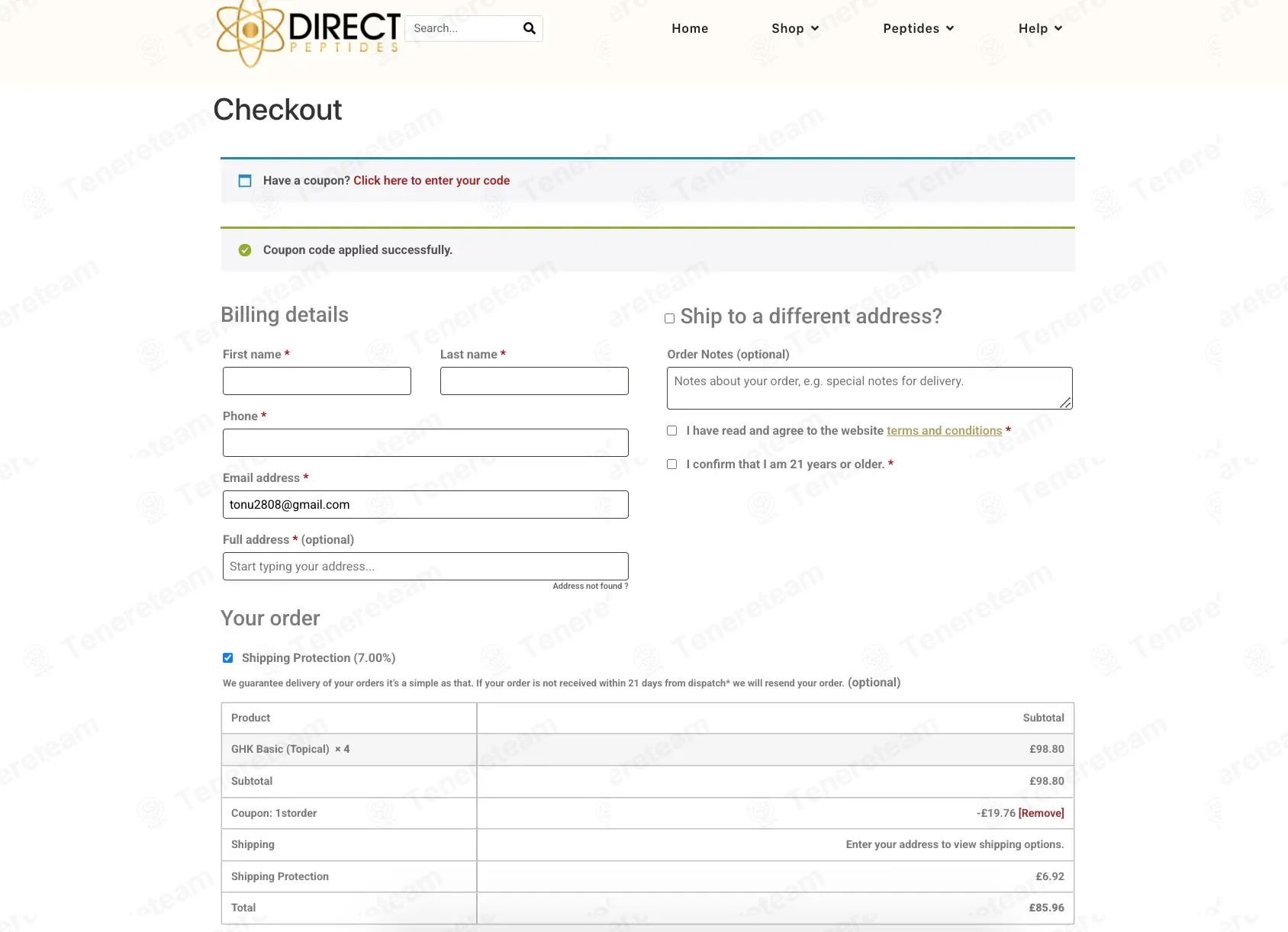 DIRECT PEPTIDES

Search...

Home Shop Peptides Help

Checkout

Have a coupon? Click here to enter your code

Coupon code applied successfully.

Billing details

First name *

Last name *

Phone *

Email address *

tonu2808@gmail.com

Full address * (optional)

Start typing your address...

Address not found ?

Ship to a different address?

Order Notes (optional)

Notes about your order, e.g. special notes for delivery.

I have read and agree to the website terms and conditions *

I confirm that I am 21 years or older. *

Your order

Shipping Protection (7.00%)

We guarantee delivery of your orders it's a simple as that. If your order is not received within 21 days from dispatch* we will resend your order. (optional)

| Product | Subtotal |
|---|---|
| GHK Basic (Topical) × 4 | £98.80 |
| Subtotal | £98.80 |
| Coupon: 1storder | -£19.76 [Remove] |
| Shipping | Enter your address to view shipping options. |
| Shipping Protection | £6.92 |
| Total | £85.96 |

Tenereteam